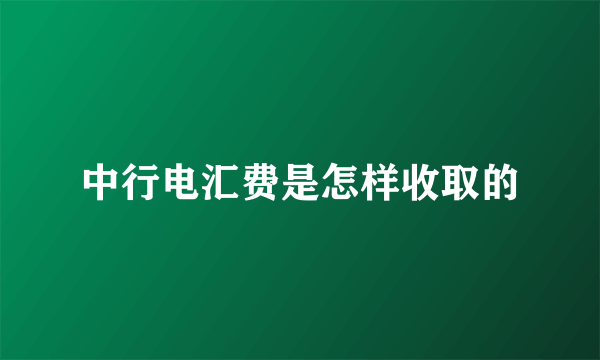 中行电汇费是怎样收取的